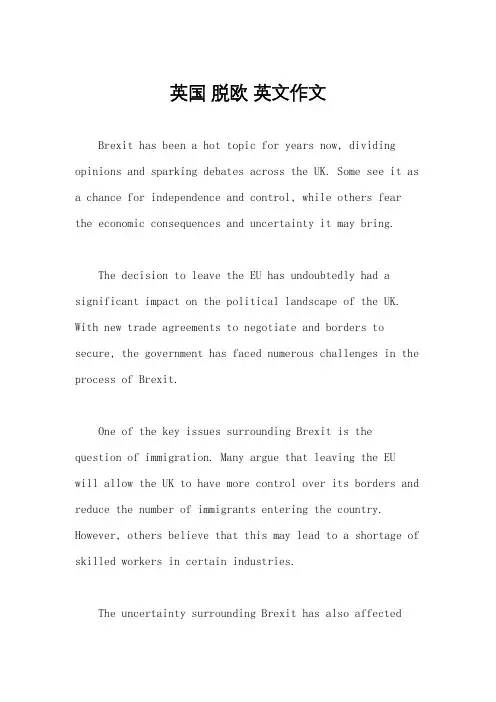 英国 脱欧 英文作文

Brexit has been a hot topic for years now, dividing opinions and sparking debates across the UK. Some see it as a chance for independence and control, while others fear the economic consequences and uncertainty it may bring.

The decision to leave the EU has undoubtedly had a significant impact on the political landscape of the UK. With new trade agreements to negotiate and borders to secure, the government has faced numerous challenges in the process of Brexit.

One of the key issues surrounding Brexit is the question of immigration. Many argue that leaving the EU will allow the UK to have more control over its borders and reduce the number of immigrants entering the country. However, others believe that this may lead to a shortage of skilled workers in certain industries.

The uncertainty surrounding Brexit has also affected